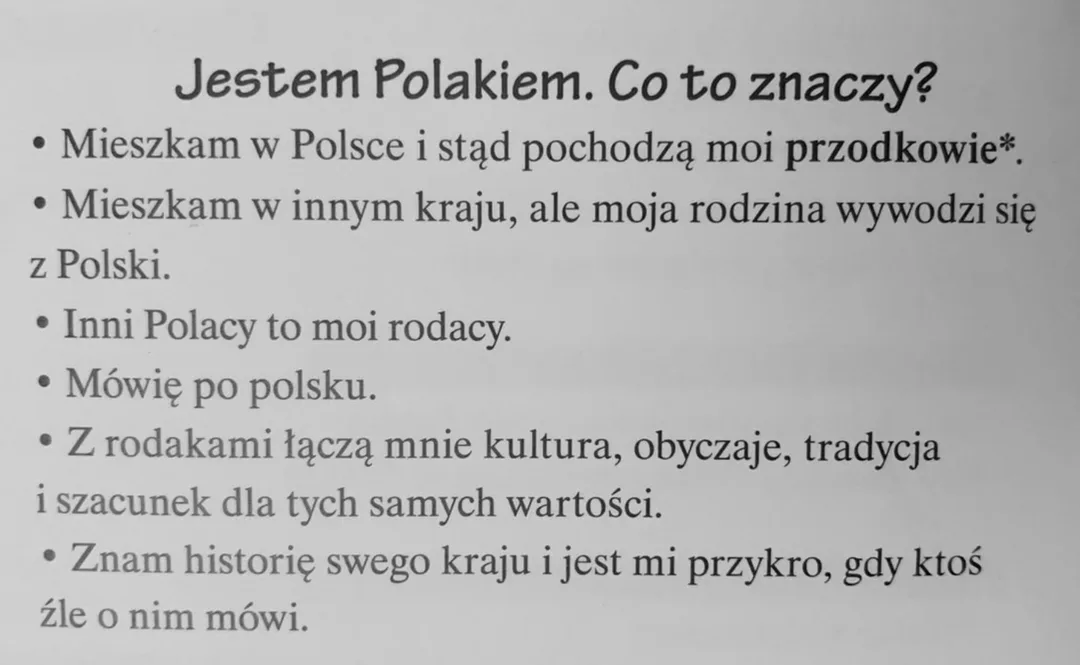 Jestem Polakiem. Co to znaczy?

• Mieszkam w Polsce i stąd pochodzą moi przodkowie*.
• Mieszkam w innym kraju, ale moja rodzina wywodzi się z Polski.
• Inni Polacy to moi rodacy.
• Mówię po polsku.
• Z rodakami łączą mnie kultura, obyczaje, tradycja i szacunek dla tych samych wartości.
• Znam historię swego kraju i jest mi przykro, gdy ktoś źle o nim mówi.